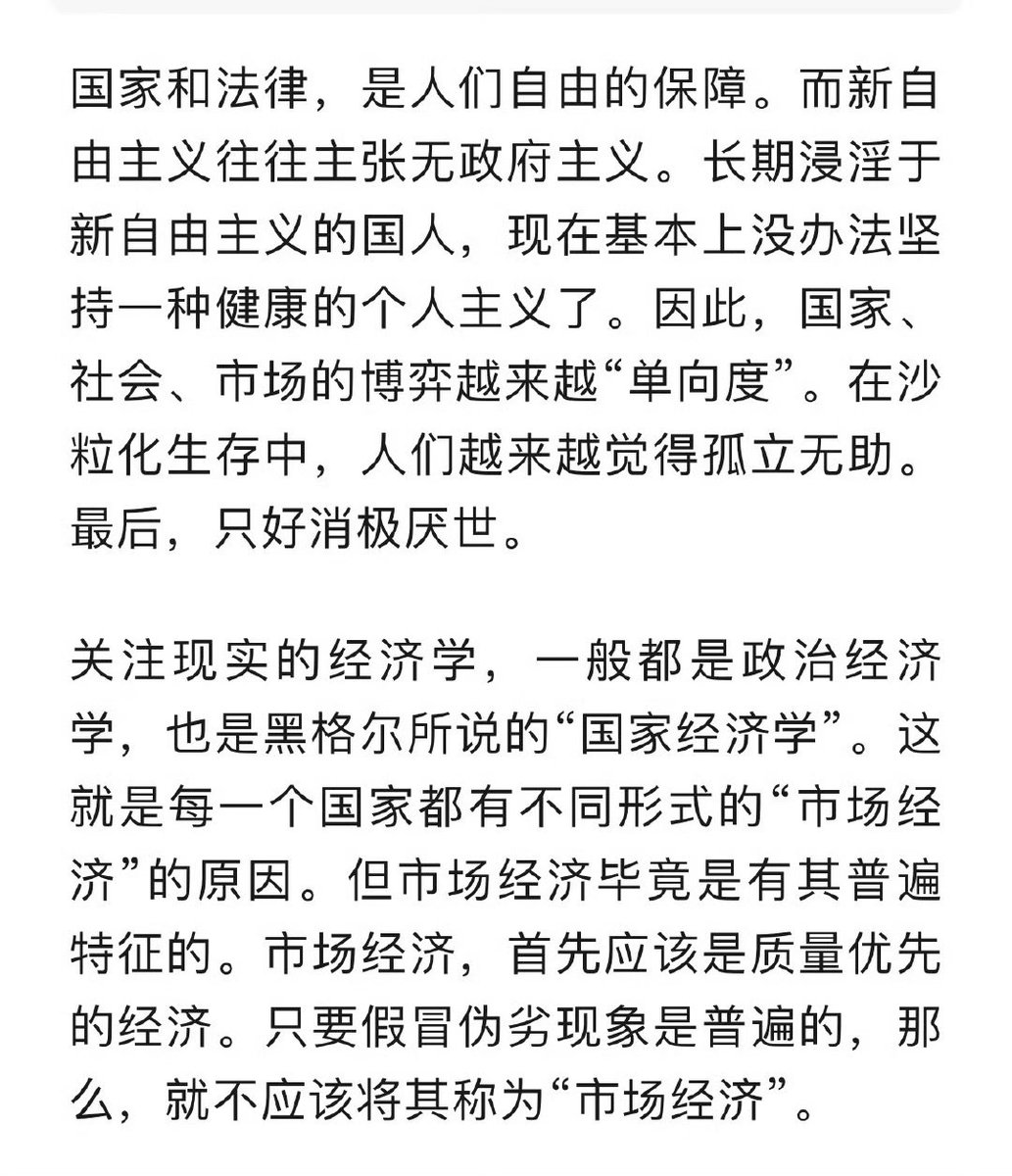 国家和法律，是人们自由的保障。而新自由主义往往主张无政府主义。长期浸淫于新自由主义的国人，现在基本上没办法坚持一种健康的个人主义了。因此，国家、社会、市场的博弈越来越“单向度”。在沙粒化生存中，人们越来越觉得孤立无助。最后，只好消极厌世。

关注现实的经济学，一般都是政治经济学，也是黑格尔所说的“国家经济学”。这就是每一个国家都有不同形式的“市场经济”的原因。但市场经济毕竟是有其普遍特征的。市场经济，首先应该是质量优先的经济。只要假冒伪劣现象是普遍的，那么，就不应该将其称为“市场经济”。